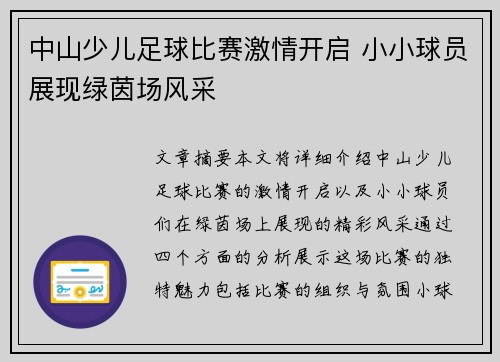 中山少儿足球比赛激情开启 小小球员展现绿茵场风采

文章摘要本文将详细介绍中山少儿足球比赛的激情开启以及小小球员们在绿茵场上展现的精彩风采通过四个方面的分析展示这场比赛的独特魅力包括比赛的组织与氛围小球